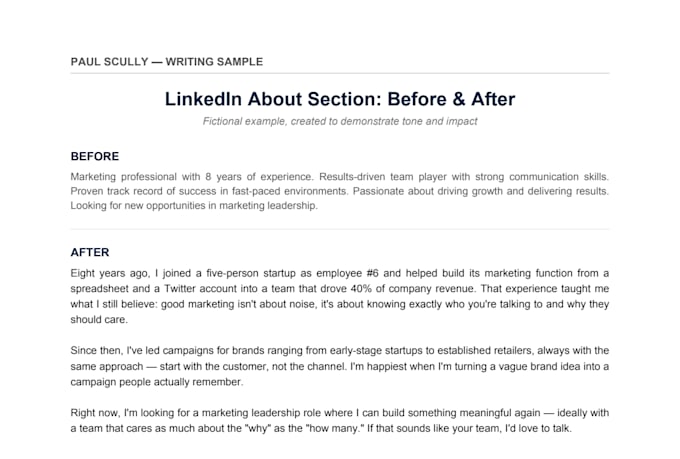 PAUL SCULLY — WRITING SAMPLE

LinkedIn About Section: Before & After

Fictional example, created to demonstrate tone and impact

BEFORE

Marketing professional with 8 years of experience. Results-driven team player with strong communication skills. Proven track record of success in fast-paced environments. Passionate about driving growth and delivering results. Looking for new opportunities in marketing leadership.

AFTER

Eight years ago, I joined a five-person startup as employee #6 and helped build its marketing function from a spreadsheet and a Twitter account into a team that drove 40% of company revenue. That experience taught me what I still believe: good marketing isn't about noise, it's about knowing exactly who you're talking to and why they should care.

Since then, I've led campaigns for brands ranging from early-stage startups to established retailers, always with the same approach — start with the customer, not the channel. I'm happiest when I'm turning a vague brand idea into a campaign people actually remember.

Right now, I'm looking for a marketing leadership role where I can build something meaningful again — ideally with a team that cares as much about the "why" as the "how many." If that sounds like your team, I'd love to talk.